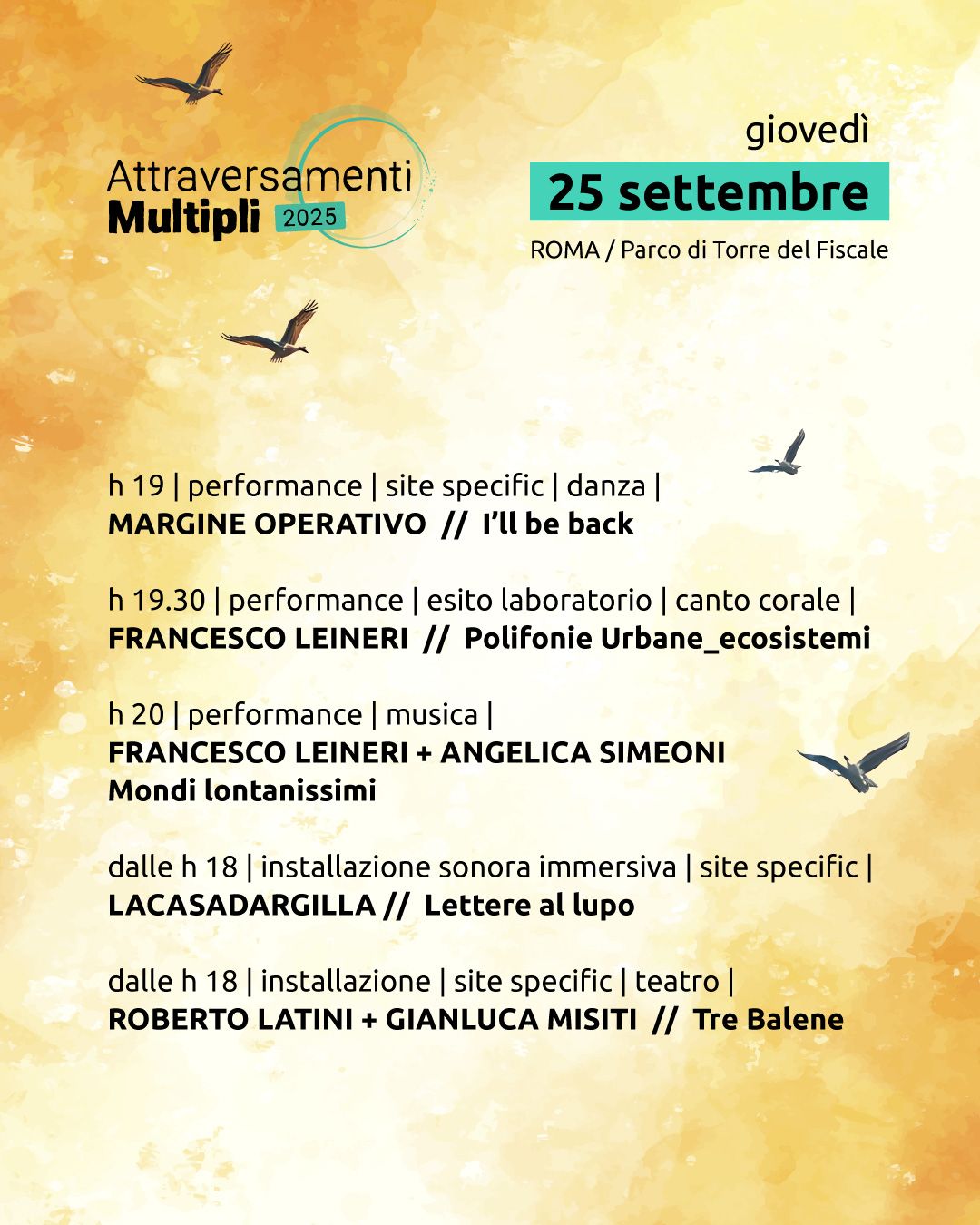 Attraversamenti
Multipli 2025

giovedì
25 settembre
ROMA / Parco di Torre del Fiscale

h 19 | performance | site specific | danza |
MARGINE OPERATIVO // I'll be back

h 19.30 | performance | esito laboratorio | canto corale |
FRANCESCO LEINERI // Polifonie Urbane_ecosistemi

h 20 | performance | musica |
FRANCESCO LEINERI + ANGELICA SIMEONI
Mondi lontanissimi

dalle h 18 | installazione sonora immersiva | site specific |
LACASADARGILLA // Lettere al lupo

dalle h 18 | installazione | site specific | teatro |
ROBERTO LATINI + GIANLUCA MISITI // Tre Balene